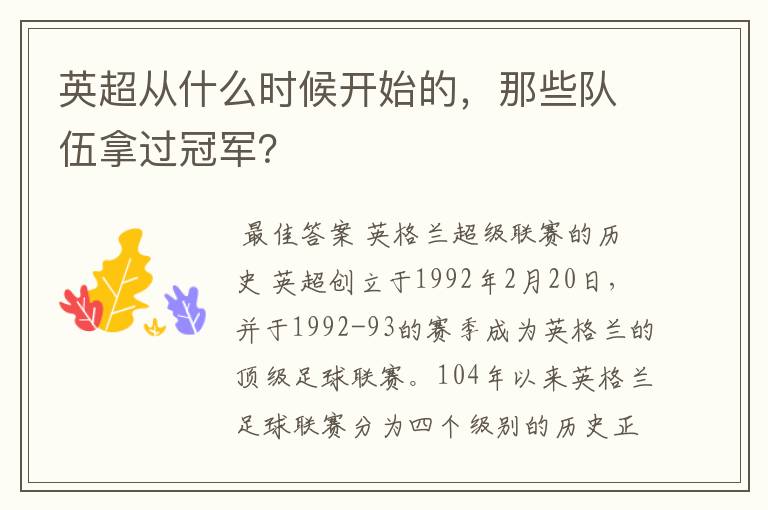 英超从什么时候开始的，那些队伍拿过冠军?

最佳答案 英格兰超级联赛的历史 英超创立于1992年2月20日，并于1992-93的赛季成为英格兰的顶级足球联赛。104年以来英格兰足球联赛分为四个级别的历史正